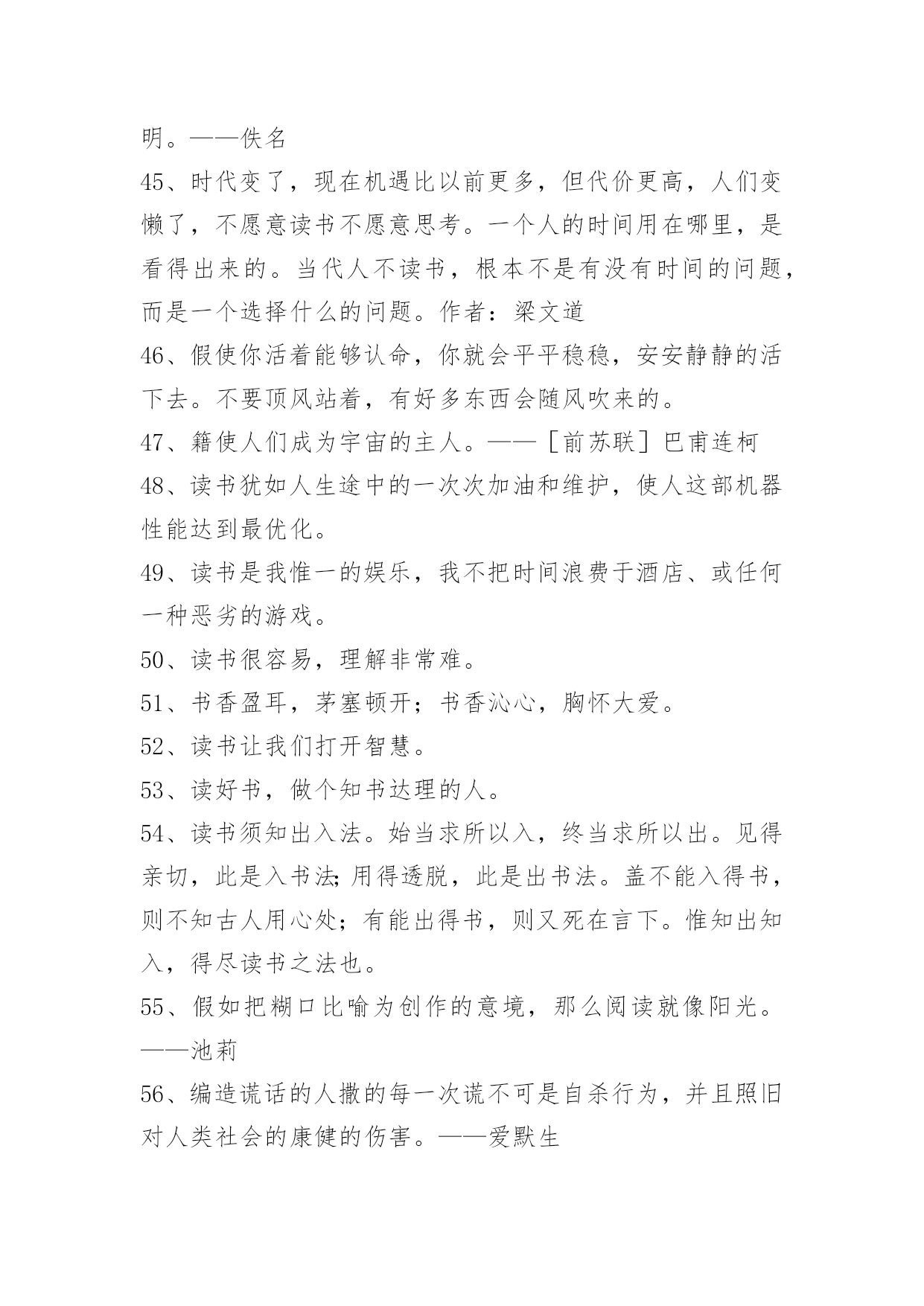 明。——佚名

45、时代变了，现在机遇比以前更多，但代价更高，人们变懒了，不愿意读书不愿意思考。一个人的时间用在哪里，是看得出来的。当代人不读书，根本不是有没有时间的问题，而是一个选择什么的问题。作者：梁文道

46、假使你活着能够认命，你就会平平稳稳，安安静静的活下去。不要顶风站着，有好多东西会随风吹来的。

47、籍使人们成为宇宙的主人。——［前苏联］巴甫连柯

48、读书犹如人生途中的一次次加油和维护，使人这部机器性能达到最优化。

49、读书是我惟一的娱乐，我不把时间浪费于酒店、或任何一种恶劣的游戏。

50、读书很容易，理解非常难。

51、书香盈耳，茅塞顿开；书香沁心，胸怀大爱。

52、读书让我们打开智慧。

53、读好书，做个知书达理的人。

54、读书须知出入法。始当求所以入，终当求所以出。见得亲切，此是入书法;用得透脱，此是出书法。盖不能入得书，则不知古人用心处；有能出得书，则又死在言下。惟知出知入，得尽读书之法也。

55、假如把糊口比喻为创作的意境，那么阅读就像阳光。——池莉

56、编造谎话的人撒的每一次谎不可是自杀行为，并且照旧对人类社会的康健的伤害。——爱默生